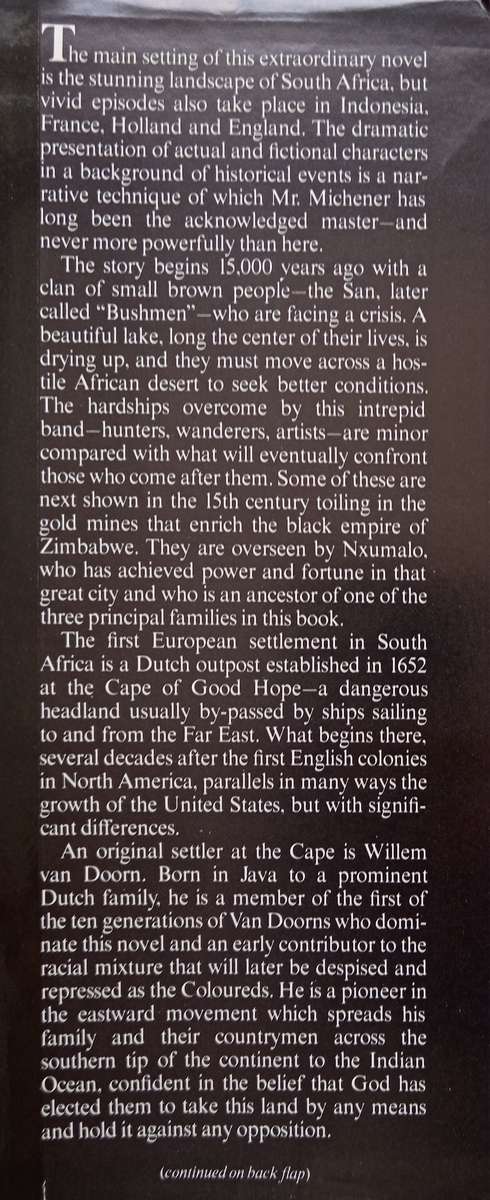 The main setting of this extraordinary novel is the stunning landscape of South Africa, but vivid episodes also take place in Indonesia, France, Holland and England. The dramatic presentation of actual and fictional characters in a background of historical events is a narrative technique of which Mr. Michener has long been the acknowledged master—and never more powerfully than here.

The story begins 15,000 years ago with a clan of small brown people—the San, later called "Bushmen"—who are facing a crisis. A beautiful lake, long the center of their lives, is drying up, and they must move across a hostile African desert to seek better conditions. The hardships overcome by this intrepid band—hunters, wanderers, artists—are minor compared with what will eventually confront those who come after them. Some of these are next shown in the 15th century toiling in the gold mines that enrich the black empire of Zimbabwe. They are overseen by Nxumalo, who has achieved power and fortune in that great city and who is an ancestor of one of the three principal families in this book.

The first European settlement in South Africa is a Dutch outpost established in 1652 at the Cape of Good Hope—a dangerous headland usually by-passed by ships sailing to and from the Far East. What begins there, several decades after the first English colonies in North America, parallels in many ways the growth of the United States, but with significant differences.

An original settler at the Cape is Willem van Doorn. Born in Java to a prominent Dutch family, he is a member of the first of the ten generations of Van Doorns who dominate this novel and an early contributor to the racial mixture that will later be despised and repressed as the Coloureds. He is a pioneer in the eastward movement which spreads his family and their countrymen across the southern tip of the continent to the Indian Ocean, confident in the belief that God has elected them to take this land by any means and hold it against any opposition.

(continued on back flap)